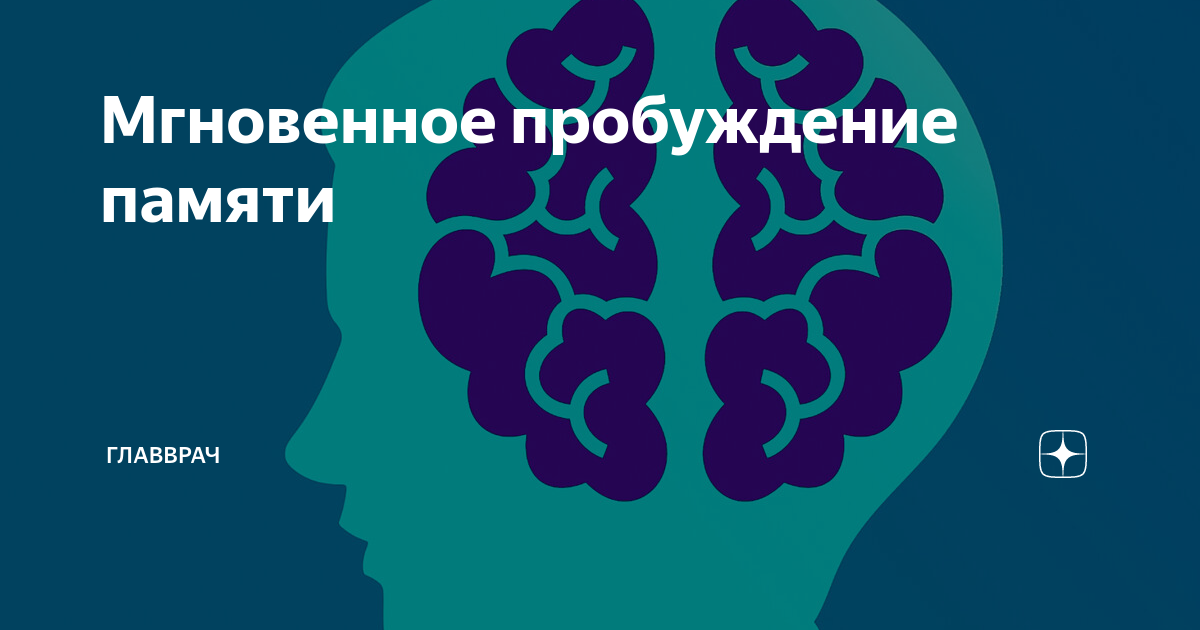 Мгновенное пробуждение памяти

ГЛАВВРАЧ